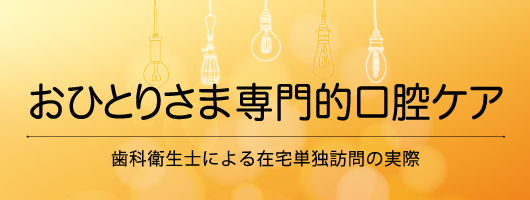 おひとりさま専門的口腔ケア

歯科衛生士による在宅単独訪問の実際